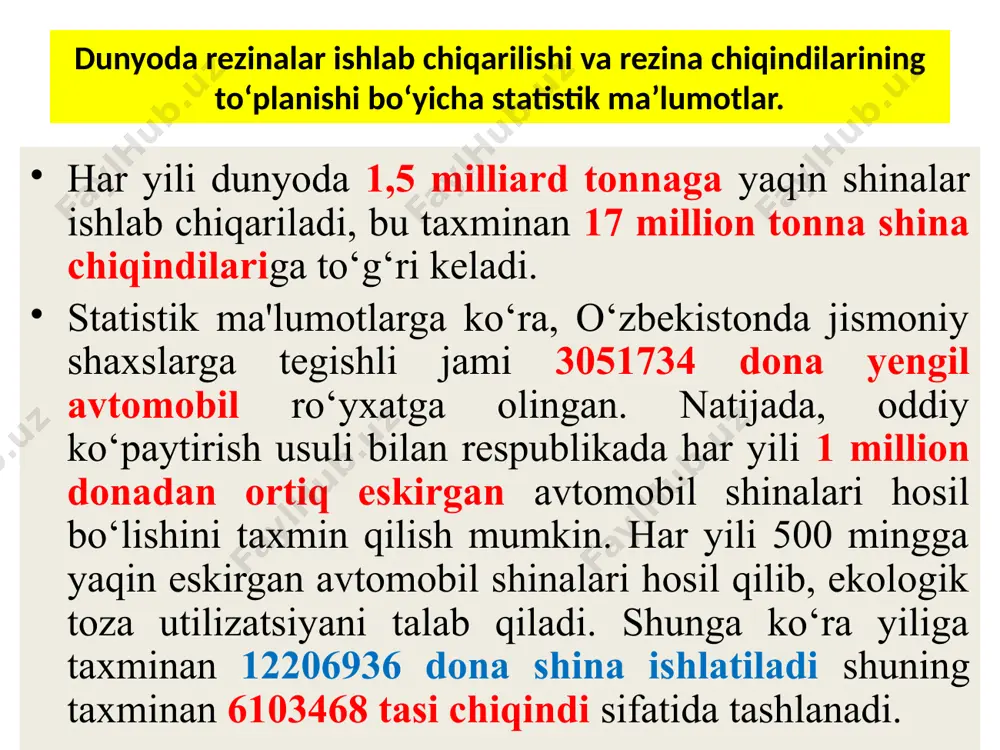 Dunyoda rezinalar ishlab chiqarilishi va rezina chiqindilarining to‘planishi bo‘yicha statistik ma’lumotlar.

• Har yili dunyoda 1,5 milliard tonnaga yaqin shinalar ishlab chiqariladi, bu taxminan 17 million tonna shina chiqindilariga to‘g‘ri keladi.

• Statistik ma'lumotlarga ko‘ra, O‘zbekistonda jismoniy shaxslarga tegishli jami 3051734 dona yengil avtomobil ro‘yxatga olingan. Natijada, oddiy ko‘paytirish usuli bilan respublikada har yili 1 million donadan ortiq eskirgan avtomobil shinalari hosil bo‘lishini taxmin qilish mumkin. Har yili 500 mingga yaqin eskirgan avtomobil shinalari hosil qilib, ekologik toza utilizatsiyani talab qiladi. Shunga ko‘ra yiliga taxminan 12206936 dona shina ishlatiladi shuning taxminan 6103468 tasi chiqindi sifatida tashlanadi.

FaylHub.uz